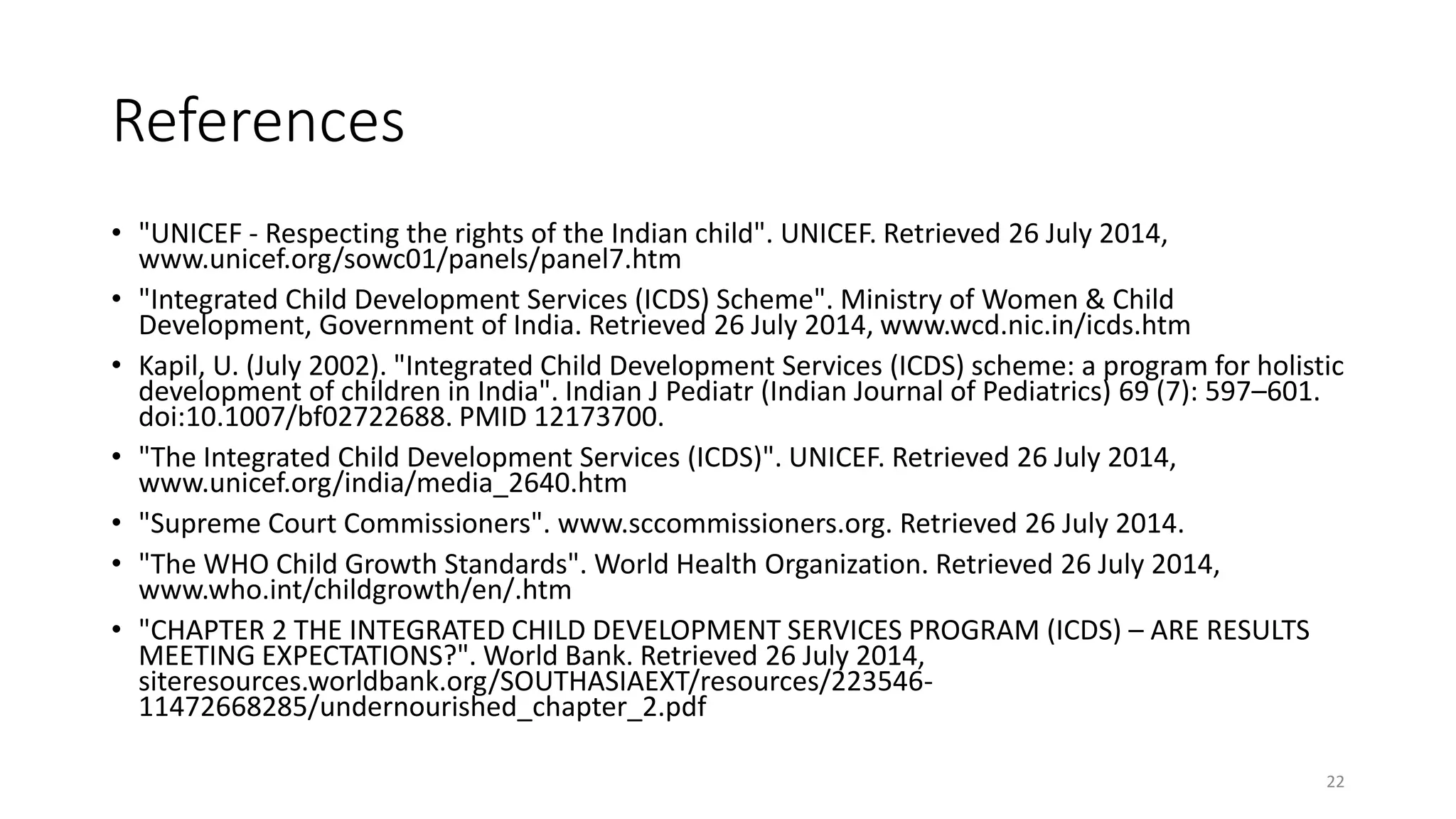 References

• "UNICEF - Respecting the rights of the Indian child". UNICEF. Retrieved 26 July 2014, www.unicef.org/sowc01/panels/panel7.htm

• "Integrated Child Development Services (ICDS) Scheme". Ministry of Women & Child Development, Government of India. Retrieved 26 July 2014, www.wcd.nic.in/icds.htm

• Kapil, U. (July 2002). "Integrated Child Development Services (ICDS) scheme: a program for holistic development of children in India". Indian J Pediatr (Indian Journal of Pediatrics) 69 (7): 597–601. doi:10.1007/bf02722688. PMID 12173700.

• "The Integrated Child Development Services (ICDS)". UNICEF. Retrieved 26 July 2014, www.unicef.org/india/media_2640.htm

• "Supreme Court Commissioners". www.sccommissioners.org. Retrieved 26 July 2014.

• "The WHO Child Growth Standards". World Health Organization. Retrieved 26 July 2014, www.who.int/childgrowth/en/.htm

• "CHAPTER 2 THE INTEGRATED CHILD DEVELOPMENT SERVICES PROGRAM (ICDS) – ARE RESULTS MEETING EXPECTATIONS?". World Bank. Retrieved 26 July 2014, siteresources.worldbank.org/SOUTHASIAEXT/resources/223546-11472668285/undernourished_chapter_2.pdf

22